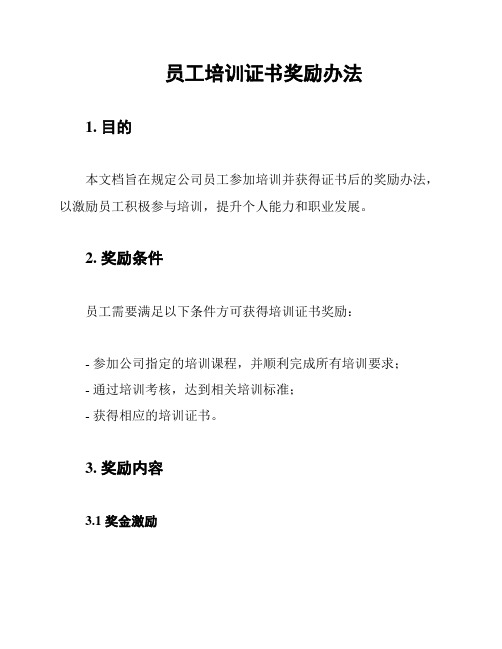 员工培训证书奖励办法

1. 目的

本文档旨在规定公司员工参加培训并获得证书后的奖励办法，以激励员工积极参与培训，提升个人能力和职业发展。

2. 奖励条件

员工需要满足以下条件方可获得培训证书奖励：

- 参加公司指定的培训课程，并顺利完成所有培训要求；
- 通过培训考核，达到相关培训标准；
- 获得相应的培训证书。

3. 奖励内容

3.1 奖金激励